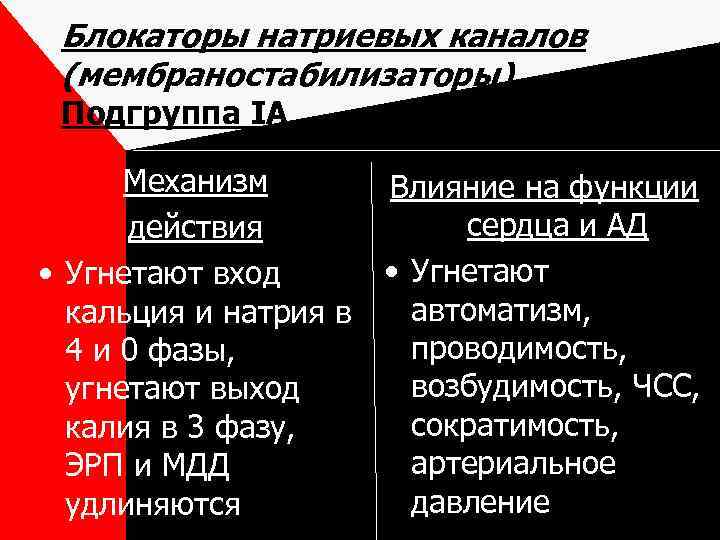 Блокаторы натриевых каналов (мембраностабилизаторы) Подгруппа IA

Механизм действия

• Угнетают вход кальция и натрия в 4 и 0 фазы, угнетают выход калия в 3 фазу, ЭРП и МДД удлиняются

Влияние на функции сердца и АД

• Угнетают автоматизм, проводимость, возбудимость, ЧСС, сократимость, артериальное давление